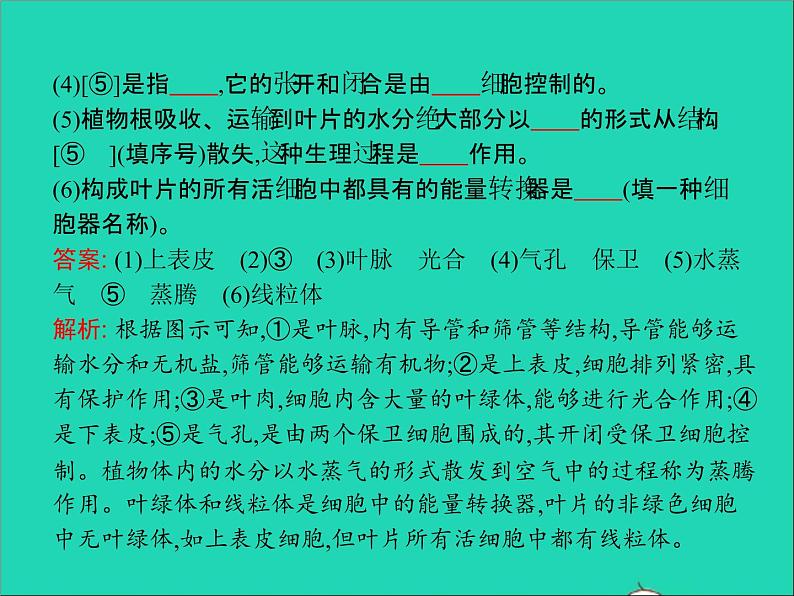 (4)[⑤]是指____,它的张开和闭合是由____细胞控制的。

(5)植物根吸收、运输到叶片的水分绝大部分以____的形式从结构[⑤　](填序号)散失,这种生理过程是____作用。

(6)构成叶片的所有活细胞中都具有的能量转换器是____(填一种细胞器名称)。

答案: (1)上表皮　(2)③　(3)叶脉　光合　(4)气孔　保卫　(5)水蒸气　⑤　蒸腾　(6)线粒体

解析: 根据图示可知,①是叶脉,内有导管和筛管等结构,导管能够运输水分和无机盐,筛管能够运输有机物;②是上表皮,细胞排列紧密,具有保护作用;③是叶肉,细胞内含大量的叶绿体,能够进行光合作用;④是下表皮;⑤是气孔,是由两个保卫细胞围成的,其开闭受保卫细胞控制。植物体内的水分以水蒸气的形式散发到空气中的过程称为蒸腾作用。叶绿体和线粒体是细胞中的能量转换器,叶片的非绿色细胞中无叶绿体,如上表皮细胞,但叶片所有活细胞中都有线粒体。